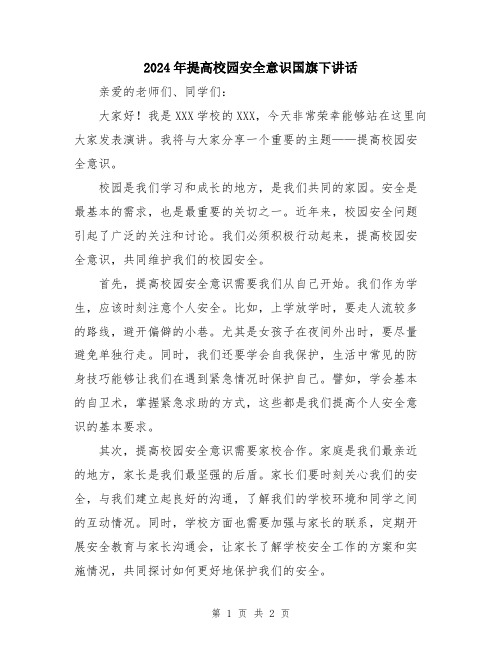 2024年提高校园安全意识国旗下讲话

亲爱的老师们、同学们：

大家好！我是XXX学校的XXX，今天非常荣幸能够站在这里向大家发表演讲。我将与大家分享一个重要的主题——提高校园安全意识。

校园是我们学习和成长的地方，是我们共同的家园。安全是最基本的需求，也是最重要的关切之一。近年来，校园安全问题引起了广泛的关注和讨论。我们必须积极行动起来，提高校园安全意识，共同维护我们的校园安全。

首先，提高校园安全意识需要我们从自己开始。我们作为学生，应该时刻注意个人安全。比如，上学放学时，要走人流较多的路线，避开偏僻的小巷。尤其是女孩子在夜间外出时，要尽量避免单独行走。同时，我们还要学会自我保护，生活中常见的防身技巧能够让我们在遇到紧急情况时保护自己。譬如，学会基本的自卫术，掌握紧急求助的方式，这些都是我们提高个人安全意识的基本要求。

其次，提高校园安全意识需要家校合作。家庭是我们最亲近的地方，家长是我们最坚强的后盾。家长们要时刻关心我们的安全，与我们建立起良好的沟通，了解我们的学校环境和同学之间的互动情况。同时，学校方面也需要加强与家长的联系，定期开展安全教育与家长沟通会，让家长了解学校安全工作的方案和实施情况，共同探讨如何更好地保护我们的安全。

第 1 页 共 2 页